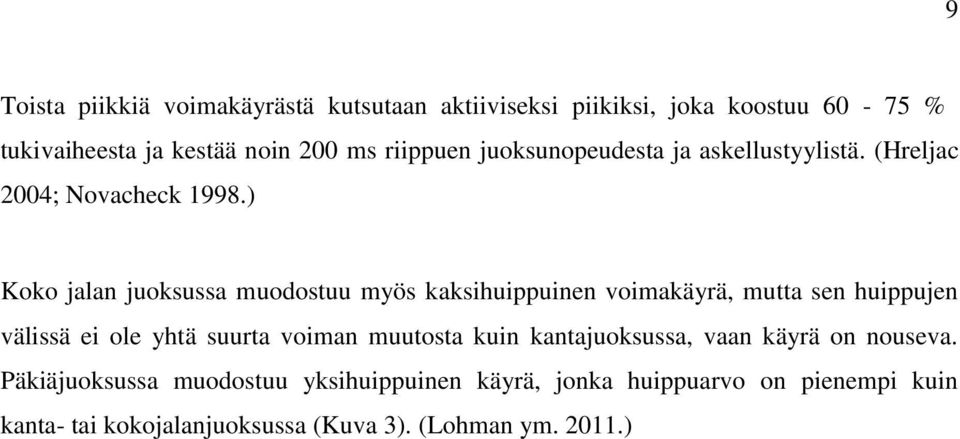 9

Toista piikkiä voimakäyrästä kutsutaan aktiiviseksi piikiksi, joka koostuu 60 - 75 % tukivaiheesta ja kestää noin 200 ms riippuen juoksunopeudesta ja askellustyylistä. (Hreljac 2004; Novacheck 1998.)

Koko jalan juoksussa muodostuu myös kaksihuippuinen voimakäyrä, mutta sen huippujen välissä ei ole yhtä suurta voiman muutosta kuin kantajuoksussa, vaan käyrä on nouseva. Päkiäjuoksussa muodostuu yksihuippuinen käyrä, jonka huippuarvo on pienempi kuin kanta- tai kokojalanjuoksussa (Kuva 3). (Lohman ym. 2011.)